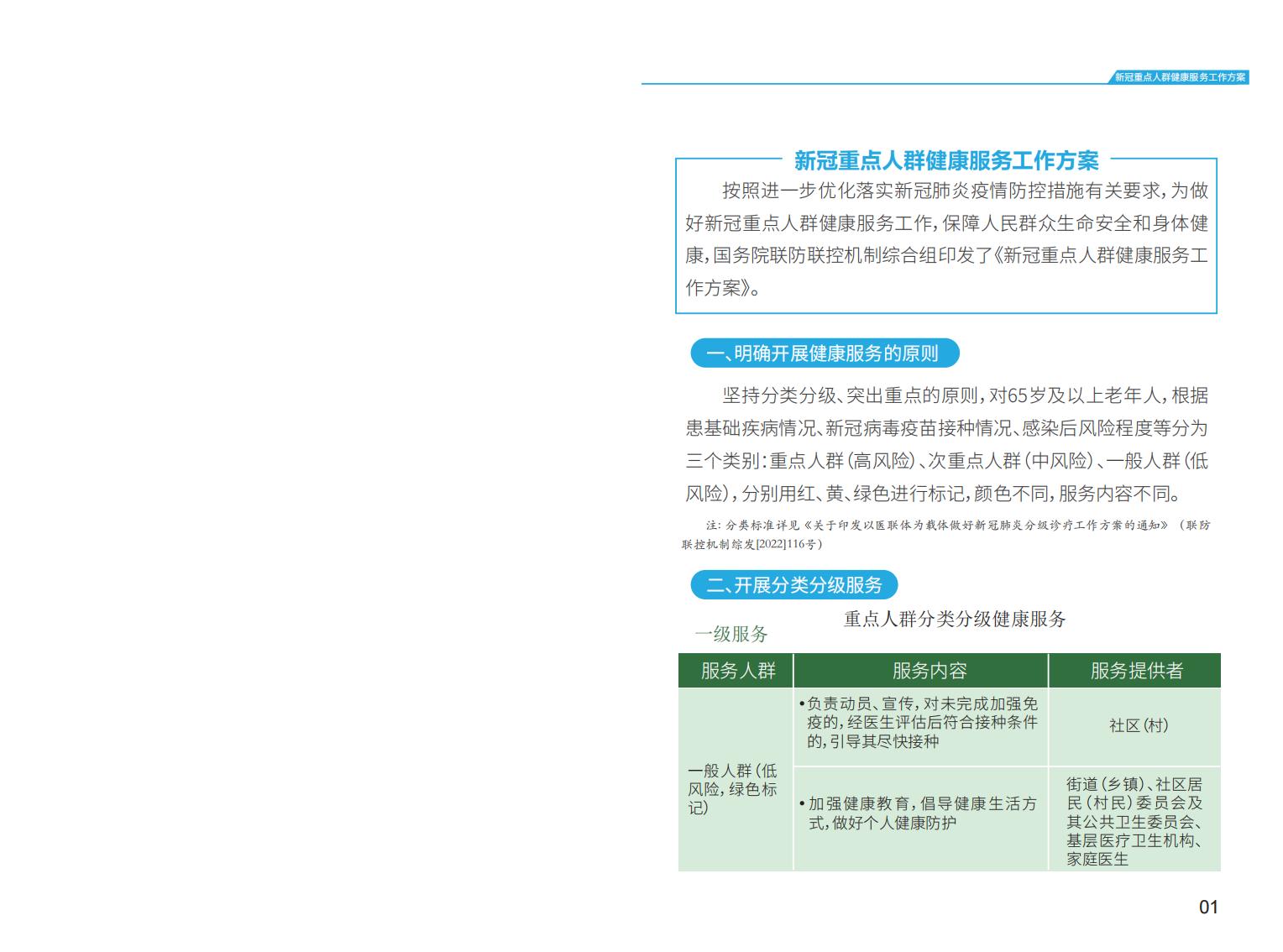 新冠重点人群健康服务工作方案

新冠重点人群健康服务工作方案

按照进一步优化落实新冠肺炎疫情防控措施有关要求，为做好新冠重点人群健康服务工作，保障人民群众生命安全和身体健康，国务院联防联控机制综合组印发了《新冠重点人群健康服务工作方案》。

一、明确开展健康服务的原则

坚持分类分级、突出重点的原则，对65岁及以上老年人，根据患基础疾病情况、新冠病毒疫苗接种情况、感染后风险程度等分为三个类别：重点人群（高风险）、次重点人群（中风险）、一般人群（低风险），分别用红、黄、绿色进行标记，颜色不同，服务内容不同。

注：分类标准详见《关于印发以医联体为载体做好新冠肺炎分级诊疗工作方案的通知》（联防联控机制综发[2022]116号）

二、开展分类分级服务

重点人群分类分级健康服务

一级服务

| 服务人群 | 服务内容 | 服务提供者 |
|---|---|---|
| 一般人群（低风险，绿色标记） | •负责动员、宣传，对未完成加强免疫的，经医生评估后符合接种条件的，引导其尽快接种 | 社区（村） |
| | •加强健康教育，倡导健康生活方式，做好个人健康防护 | 街道（乡镇）、社区居民（村民）委员会及其公共卫生委员会、基层医疗卫生机构、家庭医生 |

01